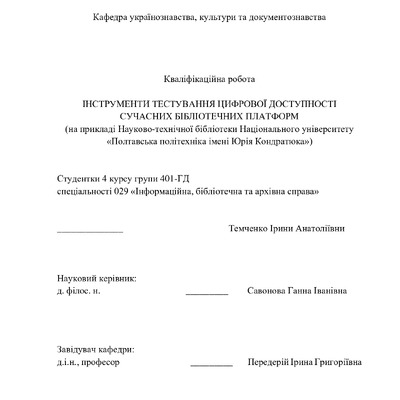 Кафедра українознавства, культури та документознавства

Кваліфікаційна робота

ІНСТРУМЕНТИ ТЕСТУВАННЯ ЦИФРОВОЇ ДОСТУПНОСТІ СУЧАСНИХ БІБЛІОТЕЧНИХ ПЛАТФОРМ
(на прикладі Науково-технічної бібліотеки Національного університету «Полтавська політехніка імені Юрія Кондратюка»)

Студентки 4 курсу групи 401-ГД
спеціальності 029 «Інформаційна, бібліотечна та архівна справа»

______________ Темченко Ірини Анатоліївни

Науковий керівник:
д. філос. н. _________ Савонова Ганна Іванівна

Завідувач кафедри:
д.і.н., професор _________ Передерій Ірина Григоріївна